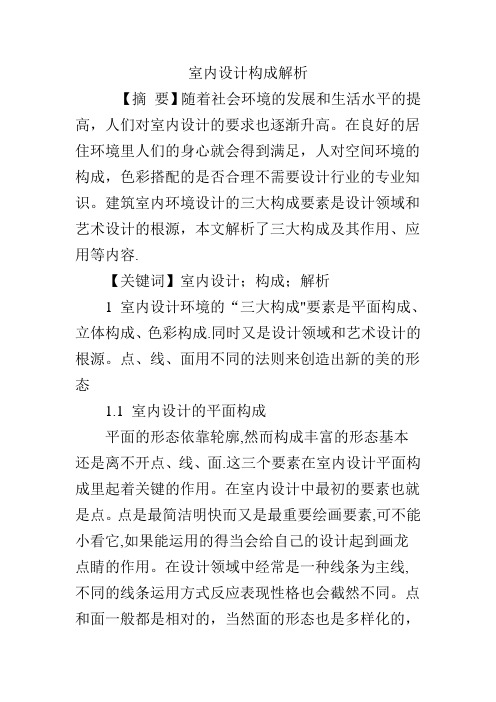 室内设计构成解析

【摘 要】随着社会环境的发展和生活水平的提高，人们对室内设计的要求也逐渐升高。在良好的居住环境里人们的身心就会得到满足，人对空间环境的构成，色彩搭配的是否合理不需要设计行业的专业知识。建筑室内环境设计的三大构成要素是设计领域和艺术设计的根源，本文解析了三大构成及其作用、应用等内容.

【关键词】室内设计；构成；解析

1 室内设计环境的“三大构成"要素是平面构成、立体构成、色彩构成.同时又是设计领域和艺术设计的根源。点、线、面用不同的法则来创造出新的美的形态

1.1 室内设计的平面构成

平面的形态依靠轮廓,然而构成丰富的形态基本还是离不开点、线、面.这三个要素在室内设计平面构成里起着关键的作用。在室内设计中最初的要素也就是点。点是最简洁明快而又是最重要绘画要素,可不能小看它,如果能运用的得当会给自己的设计起到画龙点睛的作用。在设计领域中经常是一种线条为主线,不同的线条运用方式反应表现性格也会截然不同。点和面一般都是相对的，当然面的形态也是多样化的，